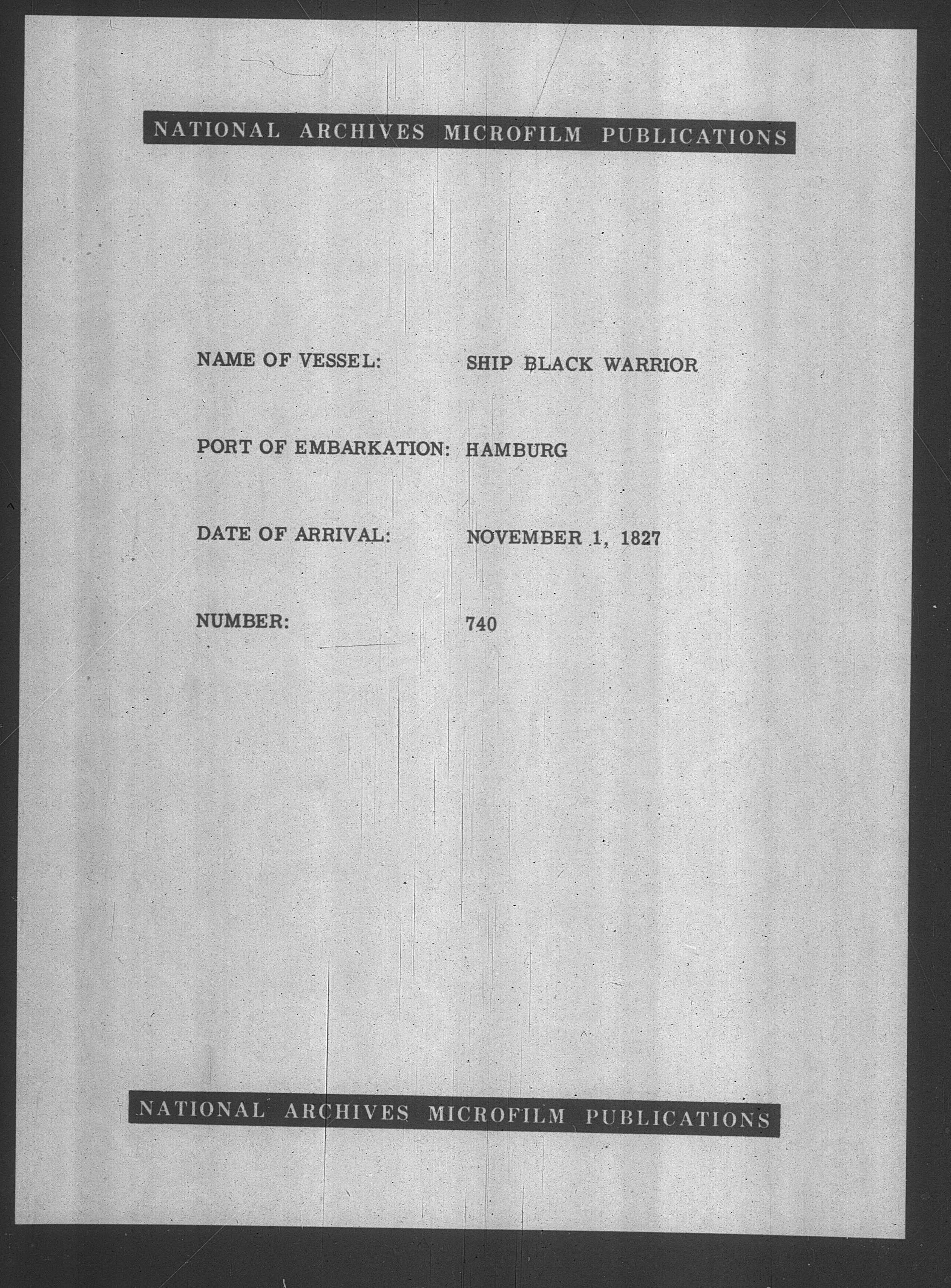 NATIONAL ARCHIVES MICROFILM PUBLICATIONS

NAME OF VESSEL: SHIP BLACK WARRIOR

PORT OF EMBARKATION: HAMBURG

DATE OF ARRIVAL: NOVEMBER 1, 1827

NUMBER: 740

NATIONAL ARCHIVES MICROFILM PUBLICATIONS